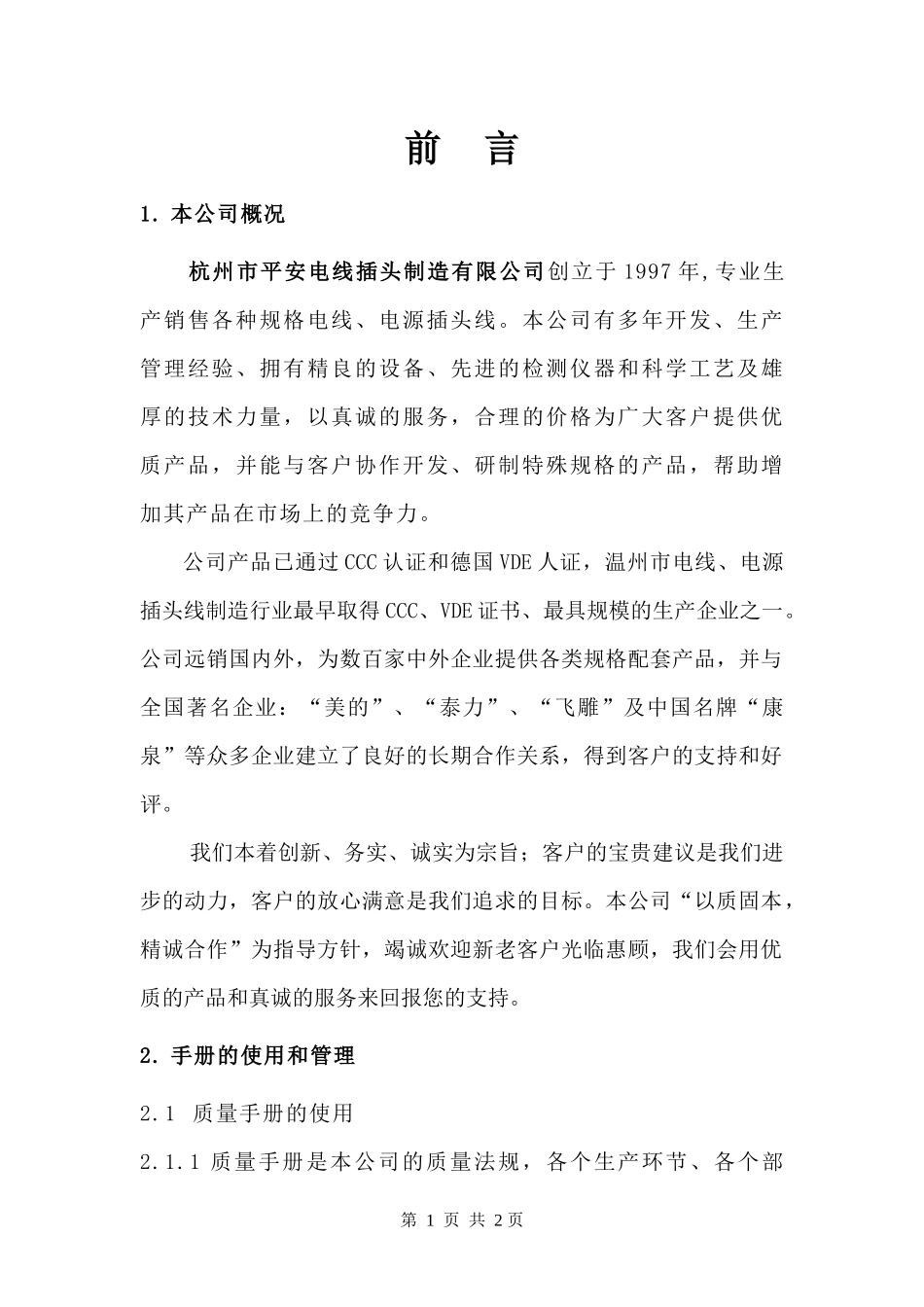 前　言

1. 本公司概况

杭州市平安电线插头制造有限公司创立于 1997 年,专业生产销售各种规格电线、电源插头线。本公司有多年开发、生产管理经验、拥有精良的设备、先进的检测仪器和科学工艺及雄厚的技术力量，以真诚的服务，合理的价格为广大客户提供优质产品，并能与客户协作开发、研制特殊规格的产品，帮助增加其产品在市场上的竞争力。

公司产品已通过 CCC 认证和德国 VDE 人证，温州市电线、电源插头线制造行业最早取得 CCC、VDE 证书、最具规模的生产企业之一。公司远销国内外，为数百家中外企业提供各类规格配套产品，并与全国著名企业：“美的”、“泰力”、“飞雕”及中国名牌“康泉”等众多企业建立了良好的长期合作关系，得到客户的支持和好评。

我们本着创新、务实、诚实为宗旨；客户的宝贵建议是我们进步的动力，客户的放心满意是我们追求的目标。本公司“以质固本，精诚合作”为指导方针，竭诚欢迎新老客户光临惠顾，我们会用优质的产品和真诚的服务来回报您的支持。

2. 手册的使用和管理

2.1　质量手册的使用

2.1.1 质量手册是本公司的质量法规，各个生产环节、各个部

第 1 页 共 2页